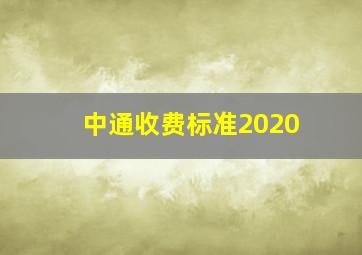 中通收费标准2020